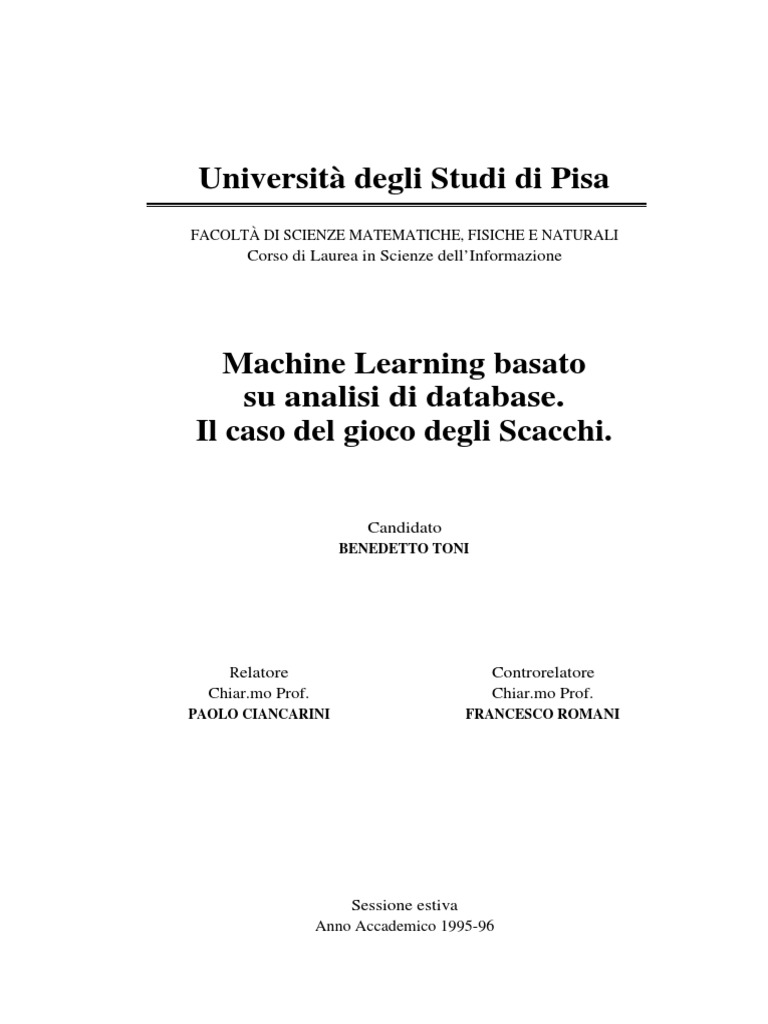 Università degli Studi di Pisa

FACOLTÀ DI SCIENZE MATEMATICHE, FISICHE E NATURALI
Corso di Laurea in Scienze dell'Informazione

Machine Learning basato
su analisi di database.
Il caso del gioco degli Scacchi.

Candidato
BENEDETTO TONI

Relatore
Chiar.mo Prof.
PAOLO CIANCARINI

Controrelatore
Chiar.mo Prof.
FRANCESCO ROMANI

Sessione estiva
Anno Accademico 1995-96